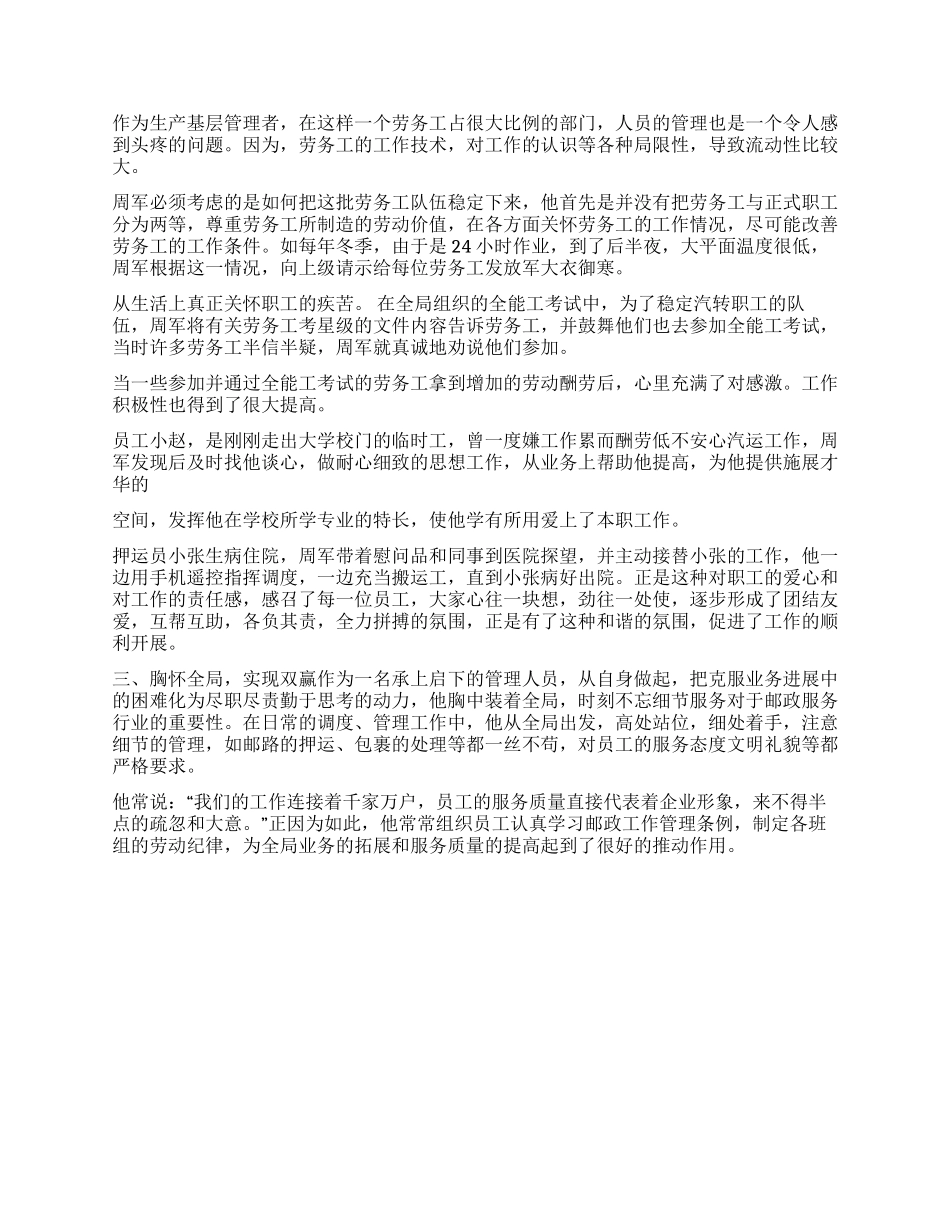 作为生产基层管理者，在这样一个劳务工占很大比例的部门，人员的管理也是一个令人感到头疼的问题。因为，劳务工的工作技术，对工作的认识等各种局限性，导致流动性比较大。

周军必须考虑的是如何把这批劳务工队伍稳定下来，他首先是并没有把劳务工与正式职工分为两等，尊重劳务工所制造的劳动价值，在各方面关怀劳务工的工作情况，尽可能改善劳务工的工作条件。如每年冬季，由于是 24 小时作业，到了后半夜，大平面温度很低，周军根据这一情况，向上级请示给每位劳务工发放军大衣御寒。

从生活上真正关怀职工的疾苦。 在全局组织的全能工考试中，为了稳定汽转职工的队伍，周军将有关劳务工考星级的文件内容告诉劳务工，并鼓舞他们也去参加全能工考试，当时许多劳务工半信半疑，周军就真诚地劝说他们参加。

当一些参加并通过全能工考试的劳务工拿到增加的劳动酬劳后，心里充满了对感激。工作积极性也得到了很大提高。

员工小赵，是刚刚走出大学校门的临时工，曾一度嫌工作累而酬劳低不安心汽运工作，周军发现后及时找他谈心，做耐心细致的思想工作，从业务上帮助他提高，为他提供施展才华的

空间，发挥他在学校所学专业的特长，使他学有所用爱上了本职工作。

押运员小张生病住院，周军带着慰问品和同事到医院探望，并主动接替小张的工作，他一边用手机遥控指挥调度，一边充当搬运工，直到小张病好出院。正是这种对职工的爱心和对工作的责任感，感召了每一位员工，大家心往一块想，劲往一处使，逐步形成了团结友爱，互帮互助，各负其责，全力拼搏的氛围，正是有了这种和谐的氛围，促进了工作的顺利开展。

三、胸怀全局，实现双赢作为一名承上启下的管理人员，从自身做起，把克服业务进展中的困难化为尽职尽责勤于思考的动力，他胸中装着全局，时刻不忘细节服务对于邮政服务行业的重要性。在日常的调度、管理工作中，他从全局出发，高处站位，细处着手，注意细节的管理，如邮路的押运、包裹的处理等都一丝不苟，对员工的服务态度文明礼貌等都严格要求。

他常说：“我们的工作连接着千家万户，员工的服务质量直接代表着企业形象，来不得半点的疏忽和大意。”正因为如此，他常常组织员工认真学习邮政工作管理条例，制定各班组的劳动纪律，为全局业务的拓展和服务质量的提高起到了很好的推动作用。